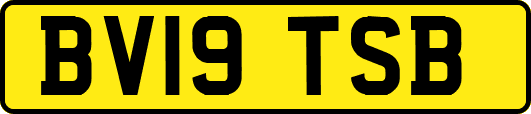 BV19 TSB